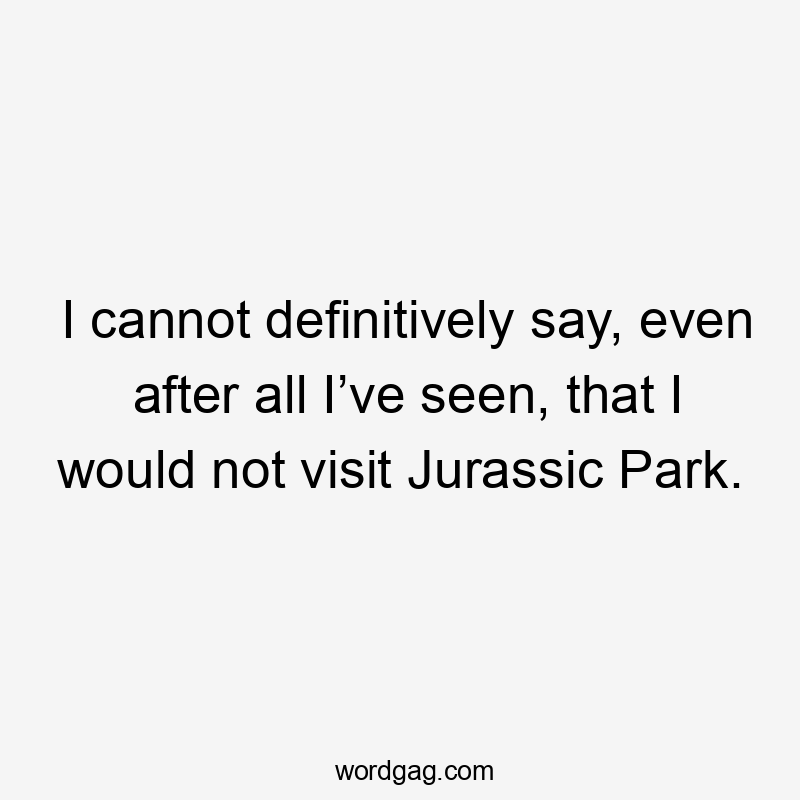 I cannot definitively say, even after all I’ve seen, that I would not visit Jurassic Park.

wordgag.com